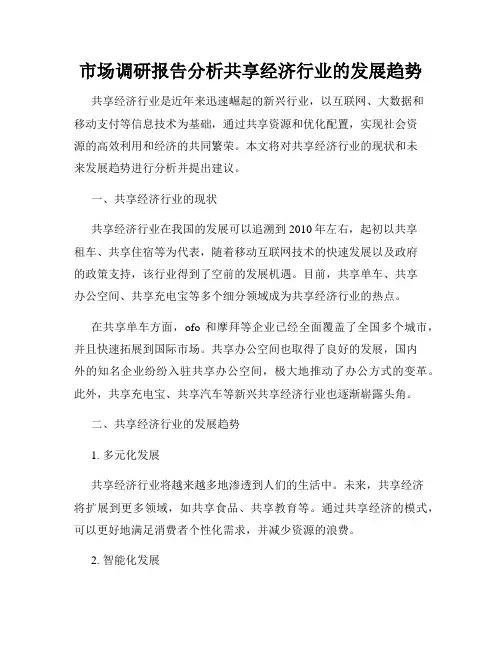 市场调研报告分析共享经济行业的发展趋势

共享经济行业是近年来迅速崛起的新兴行业，以互联网、大数据和移动支付等信息技术为基础，通过共享资源和优化配置，实现社会资源的高效利用和经济的共同繁荣。本文将对共享经济行业的现状和未来发展趋势进行分析并提出建议。

一、共享经济行业的现状

共享经济行业在我国的发展可以追溯到 2010 年左右，起初以共享租车、共享住宿等为代表，随着移动互联网技术的快速发展以及政府的政策支持，该行业得到了空前的发展机遇。目前，共享单车、共享办公空间、共享充电宝等多个细分领域成为共享经济行业的热点。

在共享单车方面，ofo 和摩拜等企业已经全面覆盖了全国多个城市，并且快速拓展到国际市场。共享办公空间也取得了良好的发展，国内外的知名企业纷纷入驻共享办公空间，极大地推动了办公方式的变革。此外，共享充电宝、共享汽车等新兴共享经济行业也逐渐崭露头角。

二、共享经济行业的发展趋势

1. 多元化发展

共享经济行业将越来越多地渗透到人们的生活中。未来，共享经济将扩展到更多领域，如共享食品、共享教育等。通过共享经济的模式，可以更好地满足消费者个性化需求，并减少资源的浪费。

2. 智能化发展